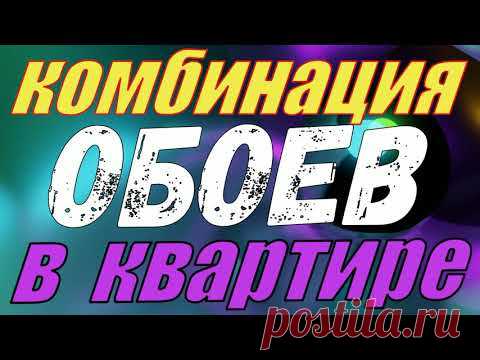 комбинация
ОБОЕВ
в квартире
postila.ru